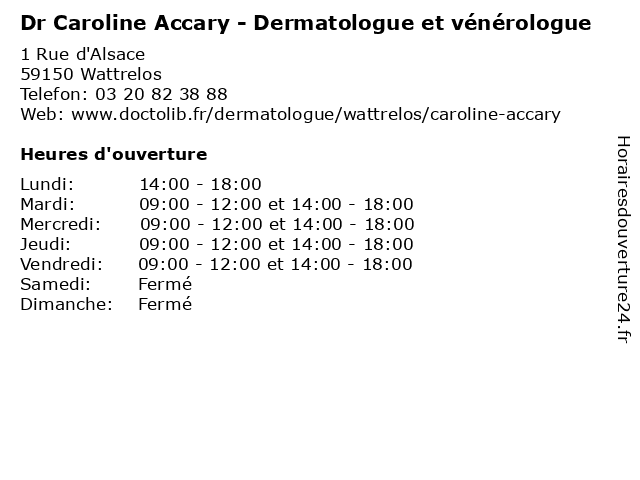 Dr Caroline Accary - Dermatologue et vénérologue

1 Rue d'Alsace
59150 Wattrelos
Telefon: 03 20 82 38 88
Web: www.doctolib.fr/dermatologue/wattrelos/caroline-accary

Heures d'ouverture

| | |
|---|---|
| Lundi: | 14:00 - 18:00 |
| Mardi: | 09:00 - 12:00 et 14:00 - 18:00 |
| Mercredi: | 09:00 - 12:00 et 14:00 - 18:00 |
| Jeudi: | 09:00 - 12:00 et 14:00 - 18:00 |
| Vendredi: | 09:00 - 12:00 et 14:00 - 18:00 |
| Samedi: | Fermé |
| Dimanche: | Fermé |

Horairesdouverture24.fr